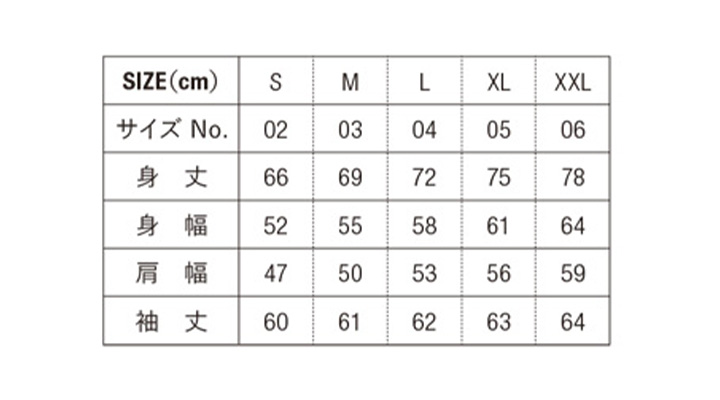 | SIZE(cm) | S | M | L | XL | XXL |
|---|---|---|---|---|---|
| サイズ No. | 02 | 03 | 04 | 05 | 06 |
| 身　丈 | 66 | 69 | 72 | 75 | 78 |
| 身　幅 | 52 | 55 | 58 | 61 | 64 |
| 肩　幅 | 47 | 50 | 53 | 56 | 59 |
| 袖　丈 | 60 | 61 | 62 | 63 | 64 |